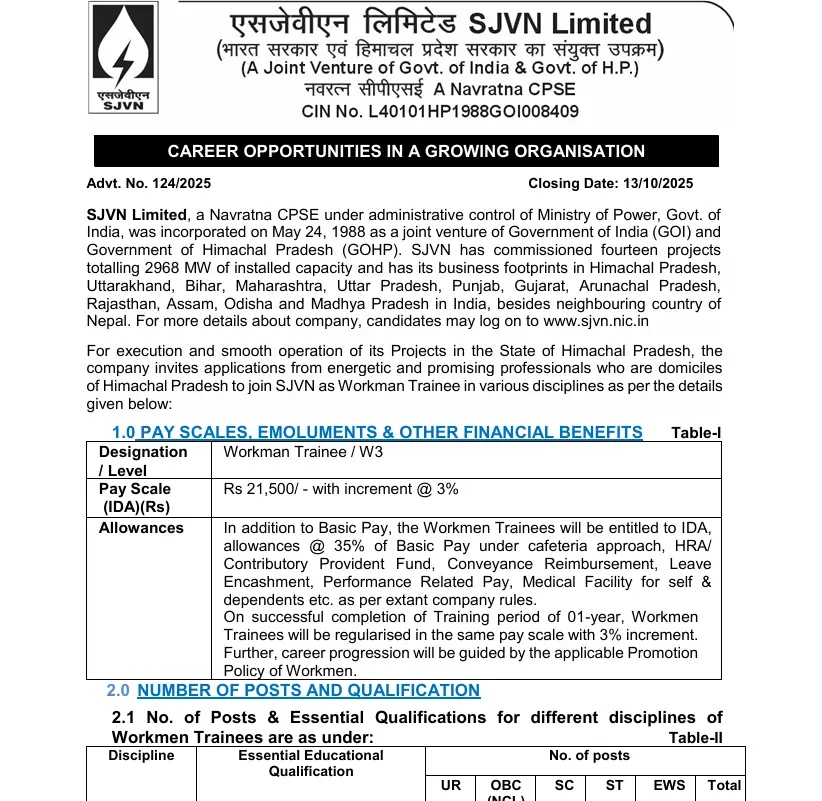 एसजेवीएन
SJVN

एसजेवीएन लिमिटेड SJVN Limited
(भारत सरकार एवं हिमाचल प्रदेश सरकार का संयुक्त उपक्रम)
(A Joint Venture of Govt. of India & Govt. of H.P.)
नवरत्न सीपीएसई A Navratna CPSE
CIN No. L40101HP1988GOI008409

CAREER OPPORTUNITIES IN A GROWING ORGANISATION

Advt. No. 124/2025 Closing Date: 13/10/2025

SJVN Limited, a Navratna CPSE under administrative control of Ministry of Power, Govt. of India, was incorporated on May 24, 1988 as a joint venture of Government of India (GOI) and Government of Himachal Pradesh (GOHP). SJVN has commissioned fourteen projects totalling 2968 MW of installed capacity and has its business footprints in Himachal Pradesh, Uttarakhand, Bihar, Maharashtra, Uttar Pradesh, Punjab, Gujarat, Arunachal Pradesh, Rajasthan, Assam, Odisha and Madhya Pradesh in India, besides neighbouring country of Nepal. For more details about company, candidates may log on to www.sjvn.nic.in

For execution and smooth operation of its Projects in the State of Himachal Pradesh, the company invites applications from energetic and promising professionals who are domiciles of Himachal Pradesh to join SJVN as Workman Trainee in various disciplines as per the details given below:

1.0 PAY SCALES, EMOLUMENTS & OTHER FINANCIAL BENEFITS Table-I

| Designation / Level | Workman Trainee / W3 |
|---|---|
| Pay Scale (IDA)(Rs) | Rs 21,500/ - with increment @ 3% |
| Allowances | In addition to Basic Pay, the Workmen Trainees will be entitled to IDA, allowances @ 35% of Basic Pay under cafeteria approach, HRA/ Contributory Provident Fund, Conveyance Reimbursement, Leave Encashment, Performance Related Pay, Medical Facility for self & dependents etc. as per extant company rules. On successful completion of Training period of 01-year, Workmen Trainees will be regularised in the same pay scale with 3% increment. Further, career progression will be guided by the applicable Promotion Policy of Workmen. |

2.0 NUMBER OF POSTS AND QUALIFICATION

2.1 No. of Posts & Essential Qualifications for different disciplines of Workmen Trainees are as under: Table-II

| Discipline | Essential Educational Qualification | No. of posts | | | | | |
|---|---|---|---|---|---|---|---|
| | | UR | OBC (NCL) | SC | ST | EWS | Total |